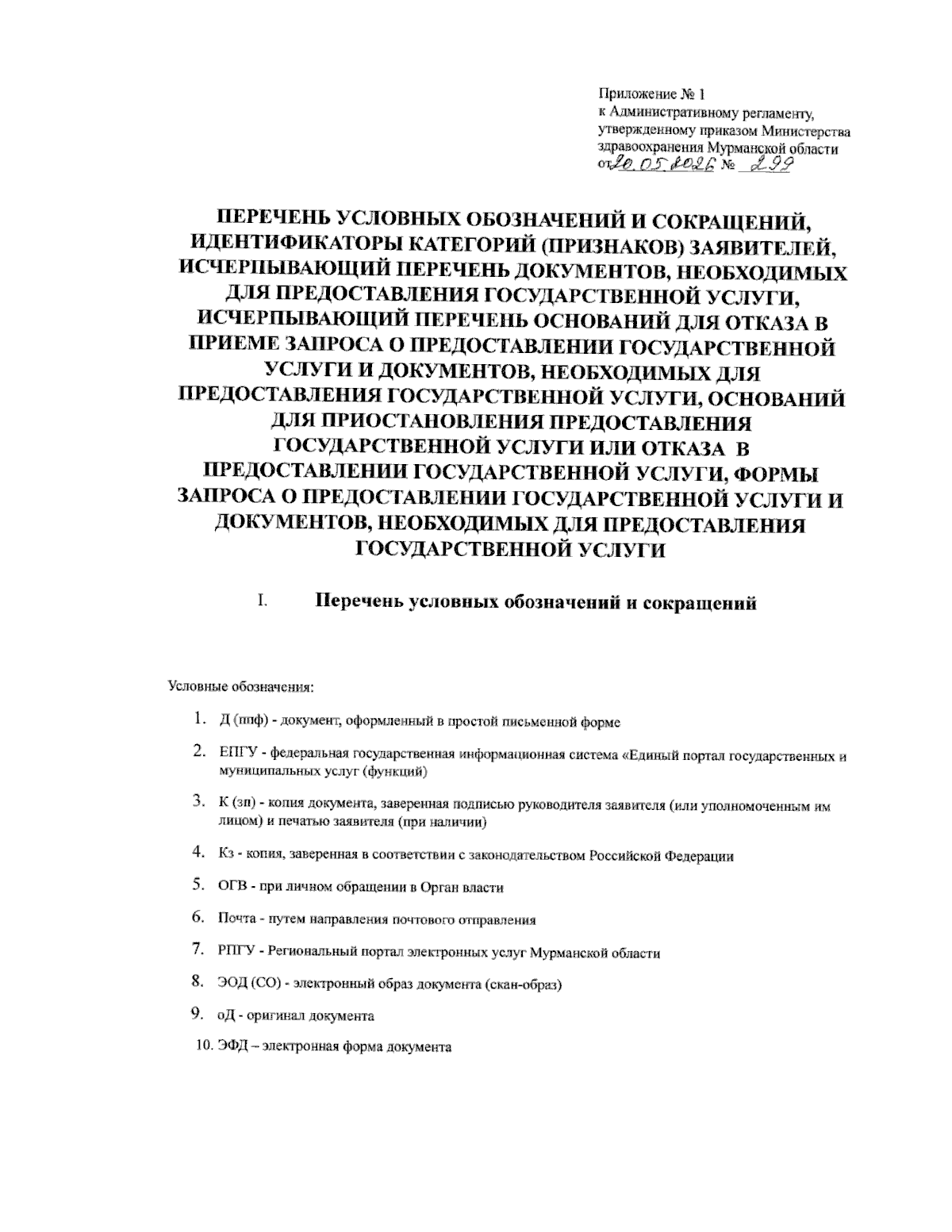 Приложение № 1
к Административному регламенту, утвержденному приказом Министерства здравоохранения Мурманской области
от 20.05.2026 № 299

ПЕРЕЧЕНЬ УСЛОВНЫХ ОБОЗНАЧЕНИЙ И СОКРАЩЕНИЙ, ИДЕНТИФИКАТОРЫ КАТЕГОРИЙ (ПРИЗНАКОВ) ЗАЯВИТЕЛЕЙ, ИСЧЕРПЫВАЮЩИЙ ПЕРЕЧЕНЬ ДОКУМЕНТОВ, НЕОБХОДИМЫХ ДЛЯ ПРЕДОСТАВЛЕНИЯ ГОСУДАРСТВЕННОЙ УСЛУГИ, ИСЧЕРПЫВАЮЩИЙ ПЕРЕЧЕНЬ ОСНОВАНИЙ ДЛЯ ОТКАЗА В ПРИЕМЕ ЗАПРОСА О ПРЕДОСТАВЛЕНИИ ГОСУДАРСТВЕННОЙ УСЛУГИ И ДОКУМЕНТОВ, НЕОБХОДИМЫХ ДЛЯ ПРЕДОСТАВЛЕНИЯ ГОСУДАРСТВЕННОЙ УСЛУГИ, ОСНОВАНИЙ ДЛЯ ПРИОСТАНОВЛЕНИЯ ПРЕДОСТАВЛЕНИЯ ГОСУДАРСТВЕННОЙ УСЛУГИ ИЛИ ОТКАЗА В ПРЕДОСТАВЛЕНИИ ГОСУДАРСТВЕННОЙ УСЛУГИ, ФОРМЫ ЗАПРОСА О ПРЕДОСТАВЛЕНИИ ГОСУДАРСТВЕННОЙ УСЛУГИ И ДОКУМЕНТОВ, НЕОБХОДИМЫХ ДЛЯ ПРЕДОСТАВЛЕНИЯ ГОСУДАРСТВЕННОЙ УСЛУГИ

I. Перечень условных обозначений и сокращений

Условные обозначения:

1. Д (ппф) - документ, оформленный в простой письменной форме

2. ЕПГУ - федеральная государственная информационная система «Единый портал государственных и муниципальных услуг (функций)

3. К (зп) - копия документа, заверенная подписью руководителя заявителя (или уполномоченным им лицом) и печатью заявителя (при наличии)

4. Кз - копия, заверенная в соответствии с законодательством Российской Федерации

5. ОГВ - при личном обращении в Орган власти

6. Почта - путем направления почтового отправления

7. РПГУ - Региональный портал электронных услуг Мурманской области

8. ЭОД (СО) - электронный образ документа (скан-образ)

9. оД - оригинал документа

10. ЭФД – электронная форма документа